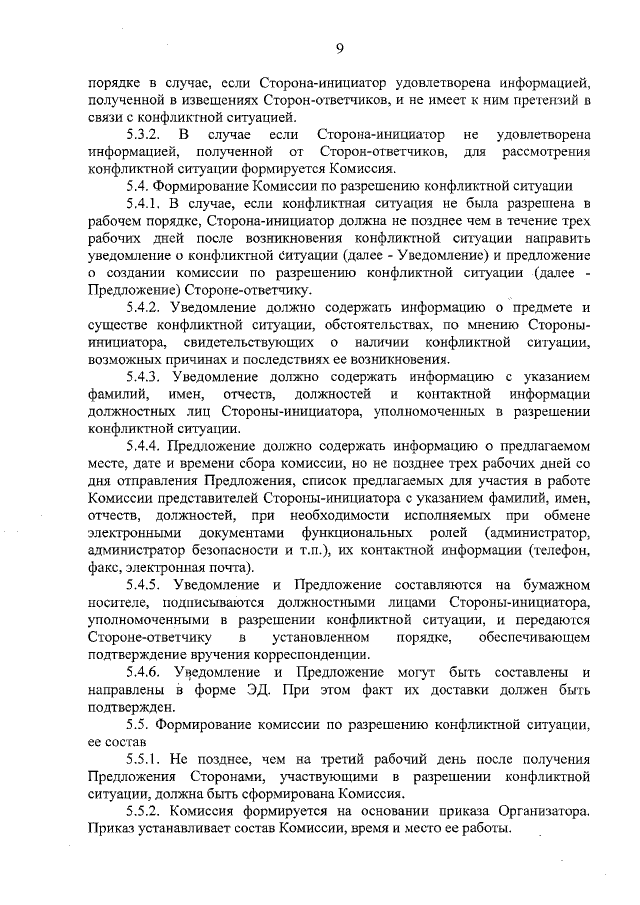 9

порядке в случае, если Сторона-инициатор удовлетворена информацией, полученной в извещениях Сторон-ответчиков, и не имеет к ним претензий в связи с конфликтной ситуацией.

5.3.2. В случае если Сторона-инициатор не удовлетворена информацией, полученной от Сторон-ответчиков, для рассмотрения конфликтной ситуации формируется Комиссия.

5.4. Формирование Комиссии по разрешению конфликтной ситуации

5.4.1. В случае, если конфликтная ситуация не была разрешена в рабочем порядке, Сторона-инициатор должна не позднее чем в течение трех рабочих дней после возникновения конфликтной ситуации направить уведомление о конфликтной ситуации (далее - Уведомление) и предложение о создании комиссии по разрешению конфликтной ситуации (далее - Предложение) Стороне-ответчику.

5.4.2. Уведомление должно содержать информацию о предмете и существе конфликтной ситуации, обстоятельствах, по мнению Стороны-инициатора, свидетельствующих о наличии конфликтной ситуации, возможных причинах и последствиях ее возникновения.

5.4.3. Уведомление должно содержать информацию с указанием фамилий, имен, отчеств, должностей и контактной информации должностных лиц Стороны-инициатора, уполномоченных в разрешении конфликтной ситуации.

5.4.4. Предложение должно содержать информацию о предлагаемом месте, дате и времени сбора комиссии, но не позднее трех рабочих дней со дня отправления Предложения, список предлагаемых для участия в работе Комиссии представителей Стороны-инициатора с указанием фамилий, имен, отчеств, должностей, при необходимости исполняемых при обмене электронными документами функциональных ролей (администратор, администратор безопасности и т.п.), их контактной информации (телефон, факс, электронная почта).

5.4.5. Уведомление и Предложение составляются на бумажном носителе, подписываются должностными лицами Стороны-инициатора, уполномоченными в разрешении конфликтной ситуации, и передаются Стороне-ответчику в установленном порядке, обеспечивающем подтверждение вручения корреспонденции.

5.4.6. Уведомление и Предложение могут быть составлены и направлены в форме ЭД. При этом факт их доставки должен быть подтвержден.

5.5. Формирование комиссии по разрешению конфликтной ситуации, ее состав

5.5.1. Не позднее, чем на третий рабочий день после получения Предложения Сторонами, участвующими в разрешении конфликтной ситуации, должна быть сформирована Комиссия.

5.5.2. Комиссия формируется на основании приказа Организатора. Приказ устанавливает состав Комиссии, время и место ее работы.